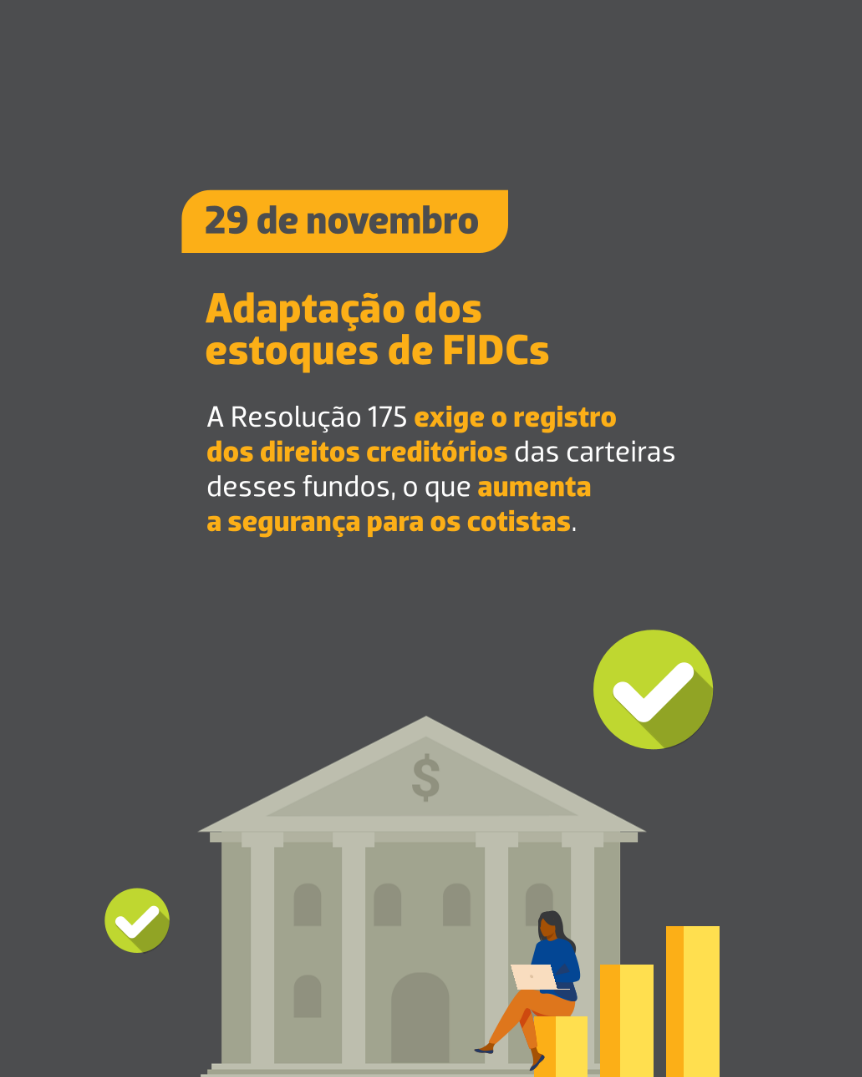 29 de novembro

Adaptação dos
estoques de FIDCs

A Resolução 175 exige o registro dos direitos creditórios das carteiras desses fundos, o que aumenta a segurança para os cotistas.

$